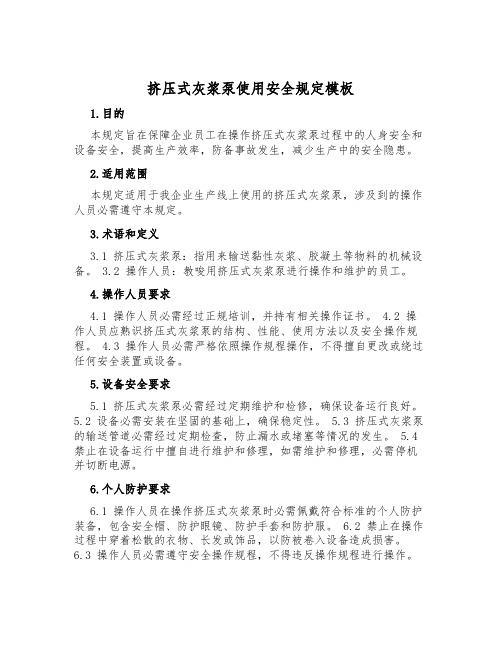 挤压式灰浆泵使用安全规定模板

1.目的

本规定旨在保障企业员工在操作挤压式灰浆泵过程中的人身安全和设备安全，提高生产效率，防备事故发生，减少生产中的安全隐患。

2.适用范围

本规定适用于我企业生产线上使用的挤压式灰浆泵，涉及到的操作人员必需遵守本规定。

3.术语和定义

3.1 挤压式灰浆泵：指用来输送黏性灰浆、胶凝土等物料的机械设备。 3.2 操作人员：教唆用挤压式灰浆泵进行操作和维护的员工。

4.操作人员要求

4.1 操作人员必需经过正规培训，并持有相关操作证书。 4.2 操作人员应熟识挤压式灰浆泵的结构、性能、使用方法以及安全操作规程。 4.3 操作人员必需严格依照操作规程操作，不得擅自更改或绕过任何安全装置或设备。

5.设备安全要求

5.1 挤压式灰浆泵必需经过定期维护和检修，确保设备运行良好。 5.2 设备必需安装在坚固的基础上，确保稳定性。 5.3 挤压式灰浆泵的输送管道必需经过定期检查，防止漏水或堵塞等情况的发生。 5.4 禁止在设备运行中擅自进行维护和修理，如需维护和修理，必需停机并切断电源。

6.个人防护要求

6.1 操作人员在操作挤压式灰浆泵时必需佩戴符合标准的个人防护装备，包含安全帽、防护眼镜、防护手套和防护服。 6.2 禁止在操作过程中穿着松散的衣物、长发或饰品，以防被卷入设备造成损害。 6.3 操作人员必需遵守安全操作规程，不得违反操作规程进行操作。